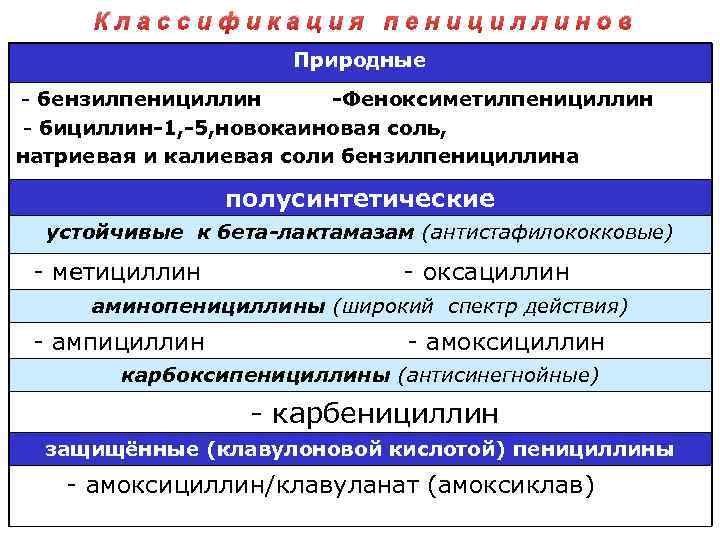 Классификация пенициллинов

Природные

- бензилпенициллин -Феноксиметилпенициллин

- бициллин-1,-5,новокаиновая соль, натриевая и калиевая соли бензилпенициллина

полусинтетические

устойчивые к бета-лактамазам (антистафилококковые)

- метициллин - оксациллин

аминопенициллины (широкий спектр действия)

- ампициллин - амоксициллин

карбоксипенициллины (антисинегнойные)

- карбенициллин

защищённые (клавулоновой кислотой) пенициллины

- амоксициллин/клавуланат (амоксиклав)